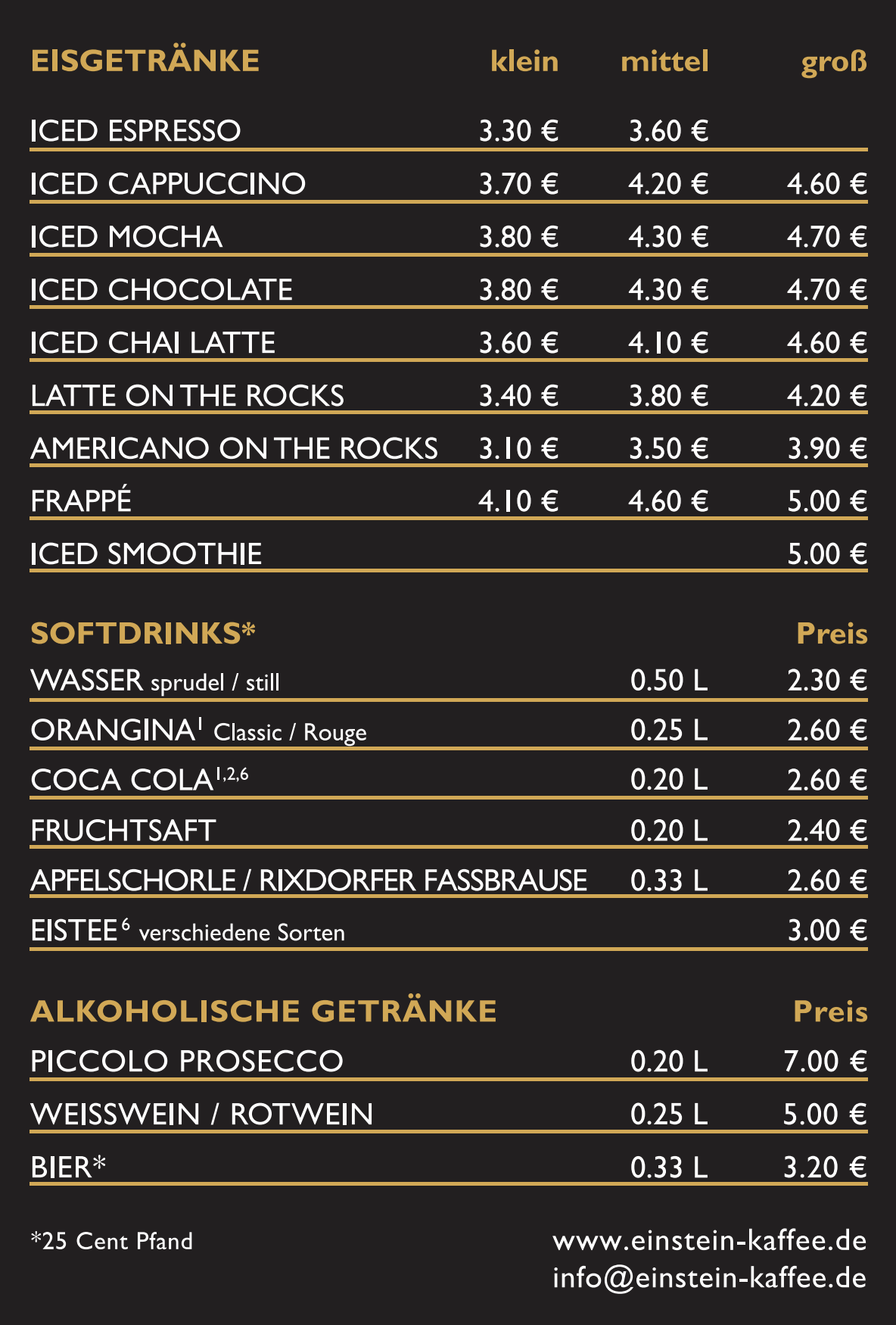 | EISGETRÄNKE | klein | mittel | groß |
|---|---|---|---|
| ICED ESPRESSO | 3.30 € | 3.60 € | |
| ICED CAPPUCCINO | 3.70 € | 4.20 € | 4.60 € |
| ICED MOCHA | 3.80 € | 4.30 € | 4.70 € |
| ICED CHOCOLATE | 3.80 € | 4.30 € | 4.70 € |
| ICED CHAI LATTE | 3.60 € | 4.10 € | 4.60 € |
| LATTE ON THE ROCKS | 3.40 € | 3.80 € | 4.20 € |
| AMERICANO ON THE ROCKS | 3.10 € | 3.50 € | 3.90 € |
| FRAPPÉ | 4.10 € | 4.60 € | 5.00 € |
| ICED SMOOTHIE | | | 5.00 € |

| SOFTDRINKS* | | Preis |
|---|---|---|
| WASSER sprudel / still | 0.50 L | 2.30 € |
| ORANGINA$^{1}$ Classic / Rouge | 0.25 L | 2.60 € |
| COCA COLA$^{1,2,6}$ | 0.20 L | 2.60 € |
| FRUCHTSAFT | 0.20 L | 2.40 € |
| APFELSCHORLE / RIXDORFER FASSBRAUSE | 0.33 L | 2.60 € |
| EISTEE$^{6}$ verschiedene Sorten | | 3.00 € |

| ALKOHOLISCHE GETRÄNKE | | Preis |
|---|---|---|
| PICCOLO PROSECCO | 0.20 L | 7.00 € |
| WEISSWEIN / ROTWEIN | 0.25 L | 5.00 € |
| BIER* | 0.33 L | 3.20 € |

*25 Cent Pfand

www.einstein-kaffee.de
info@einstein-kaffee.de